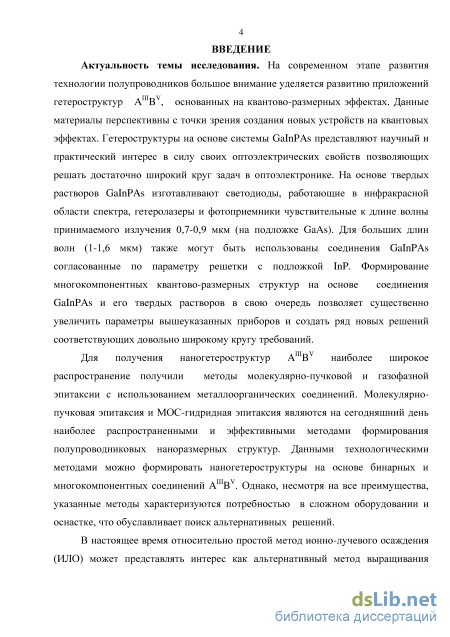 4

ВВЕДЕНИЕ

Актуальность темы исследования. На современном этапе развития технологии полупроводников большое внимание уделяется развитию приложений гетероструктур $A^{III}B^{V}$, основанных на квантово-размерных эффектах. Данные материалы перспективны с точки зрения создания новых устройств на квантовых эффектах. Гетероструктуры на основе системы GaInPAs представляют научный и практический интерес в силу своих оптоэлектрических свойств позволяющих решать достаточно широкий круг задач в оптоэлектронике. На основе твердых растворов GaInPAs изготавливают светодиоды, работающие в инфракрасной области спектра, гетеролазеры и фотоприемники чувствительные к длине волны принимаемого излучения 0,7-0,9 мкм (на подложке GaAs). Для больших длин волн (1-1,6 мкм) также могут быть использованы соединения GaInPAs согласованные по параметру решетки с подложкой InP. Формирование многокомпонентных квантово-размерных структур на основе соединения GaInPAs и его твердых растворов в свою очередь позволяет существенно увеличить параметры вышеуказанных приборов и создать ряд новых решений соответствующих довольно широкому кругу требований.

Для получения наногетероструктур $A^{III}B^{V}$ наиболее широкое распространение получили методы молекулярно-пучковой и газофазной эпитаксии с использованием металлоорганических соединений. Молекулярно-пучковая эпитаксия и МОС-гидридная эпитаксия являются на сегодняшний день наиболее распространенными и эффективными методами формирования полупроводниковых наноразмерных структур. Данными технологическими методами можно формировать наногетероструктуры на основе бинарных и многокомпонентных соединений $A^{III}B^{V}$. Однако, несмотря на все преимущества, указанные методы характеризуются потребностью в сложном оборудовании и оснастке, что обуславливает поиск альтернативных решений.

В настоящее время относительно простой метод ионно-лучевого осаждения (ИЛО) может представлять интерес как альтернативный метод выращивания

dsLib.net
библиотека диссертаций